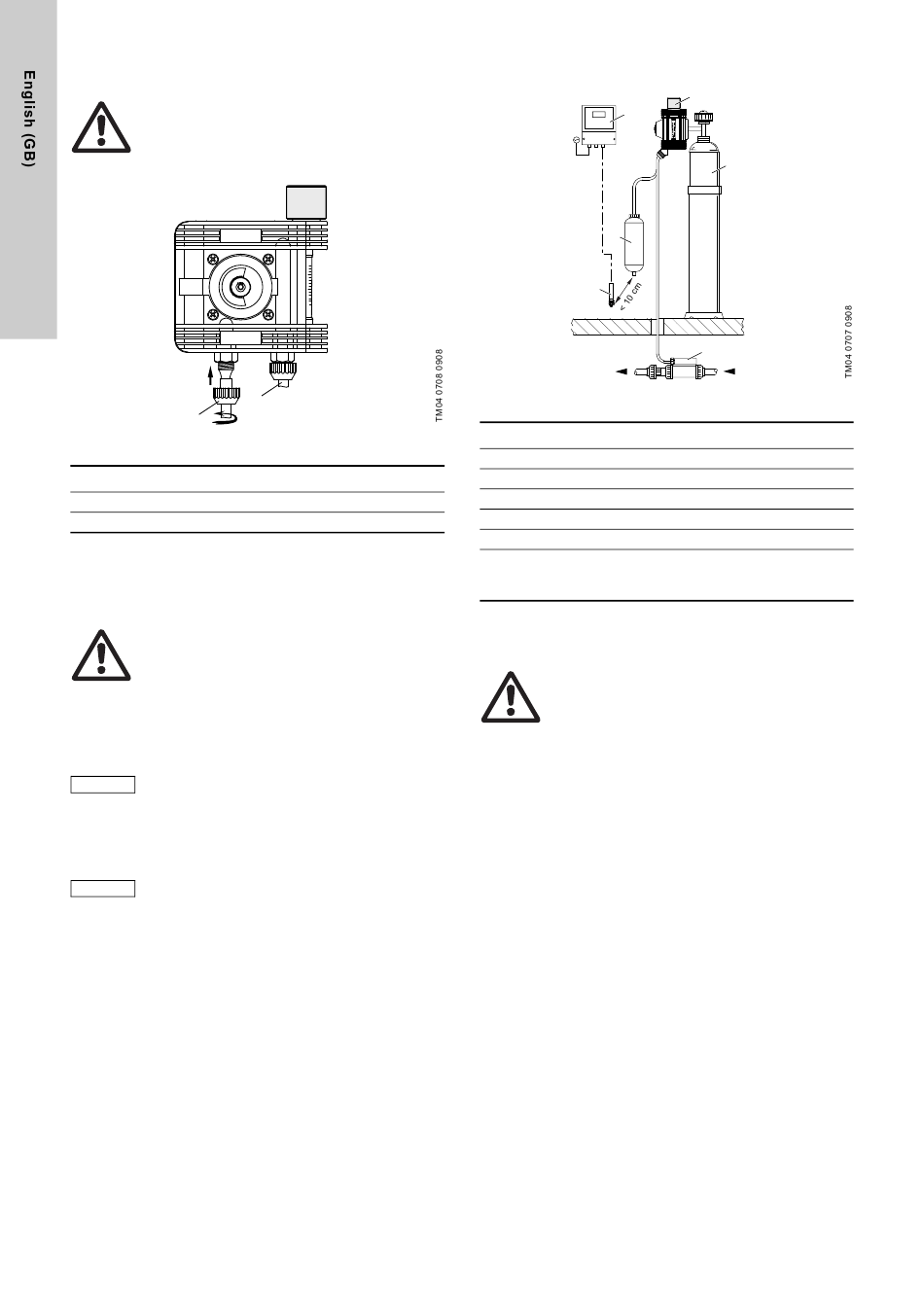 English (GB)

TM04 0708 0908

< 10 cm

TM04 0707 0908